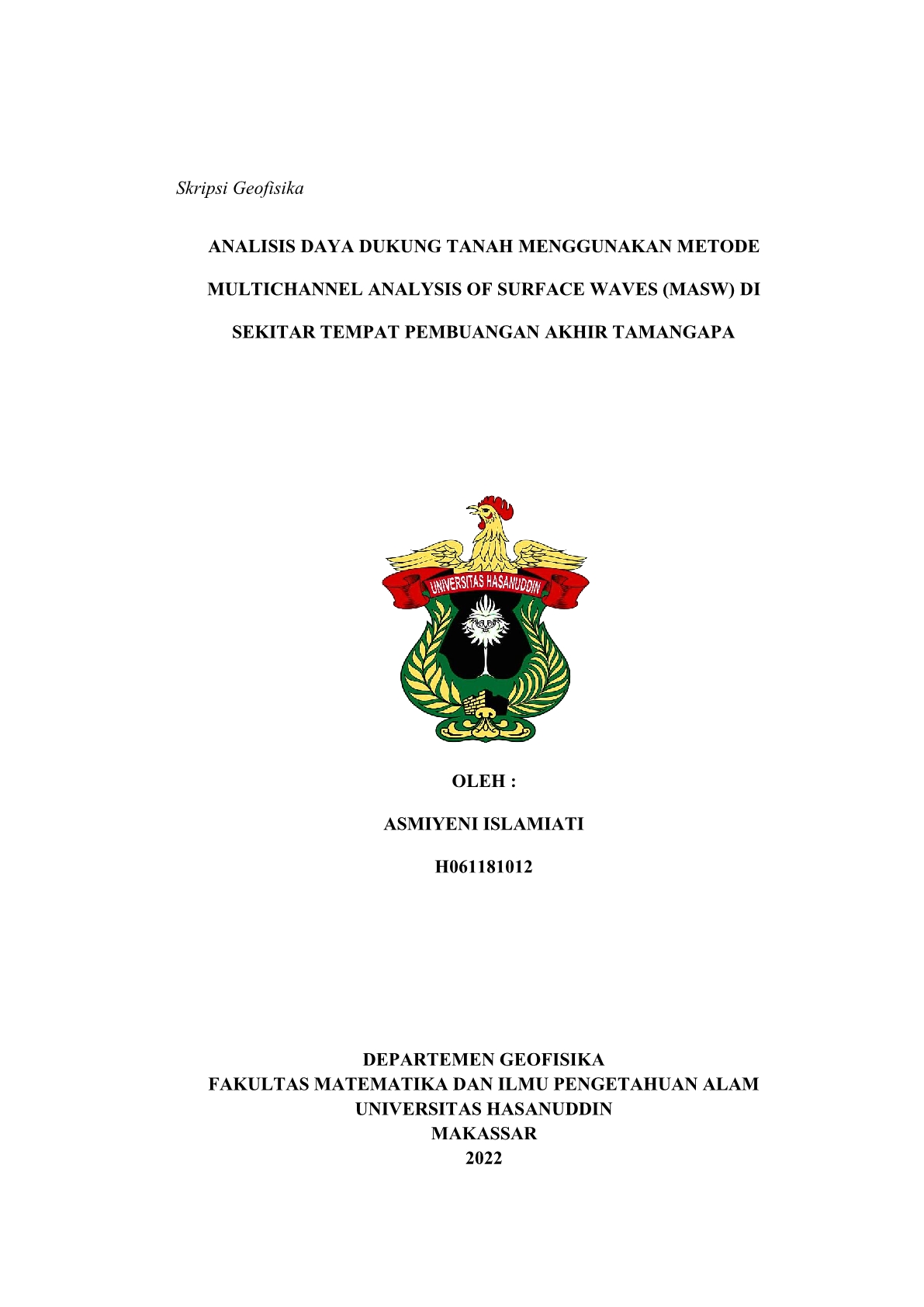 Skripsi Geofisika

ANALISIS DAYA DUKUNG TANAH MENGGUNAKAN METODE MULTICHANNEL ANALYSIS OF SURFACE WAVES (MASW) DI SEKITAR TEMPAT PEMBUANGAN AKHIR TAMANGAPA

UNIVERSITAS HASANUDDIN

OLEH :

ASMIYENI ISLAMIATI

H061181012

DEPARTEMEN GEOFISIKA
FAKULTAS MATEMATIKA DAN ILMU PENGETAHUAN ALAM
UNIVERSITAS HASANUDDIN
MAKASSAR
2022